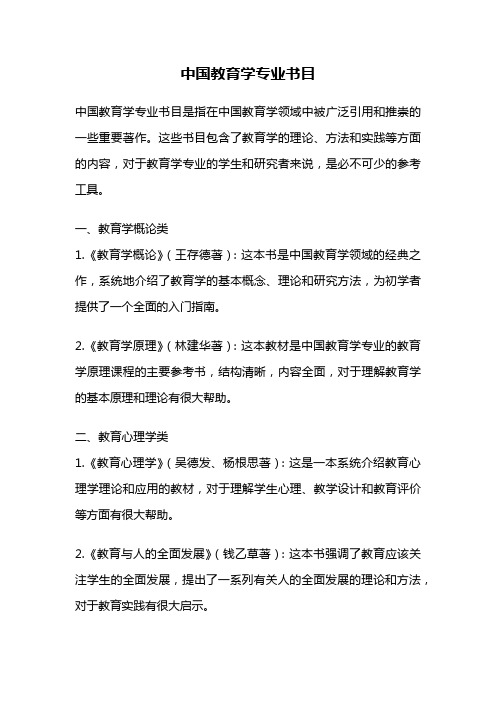 中国教育学专业书目

中国教育学专业书目是指在中国教育学领域中被广泛引用和推崇的一些重要著作。这些书目包含了教育学的理论、方法和实践等方面的内容，对于教育学专业的学生和研究者来说，是必不可少的参考工具。

一、教育学概论类

1.《教育学概论》（王存德著）：这本书是中国教育学领域的经典之作，系统地介绍了教育学的基本概念、理论和研究方法，为初学者提供了一个全面的入门指南。

2.《教育学原理》（林建华著）：这本教材是中国教育学专业的教育学原理课程的主要参考书，结构清晰，内容全面，对于理解教育学的基本原理和理论有很大帮助。

二、教育心理学类

1.《教育心理学》（吴德发、杨根思著）：这是一本系统介绍教育心理学理论和应用的教材，对于理解学生心理、教学设计和教育评价等方面有很大帮助。

2.《教育与人的全面发展》（钱乙草著）：这本书强调了教育应该关注学生的全面发展，提出了一系列有关人的全面发展的理论和方法，对于教育实践有很大启示。